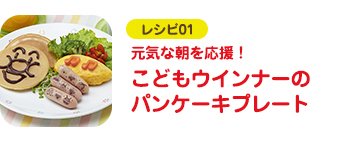 レシピ01

元気な朝を応援！

こどもウインナーの
パンケーキプレート